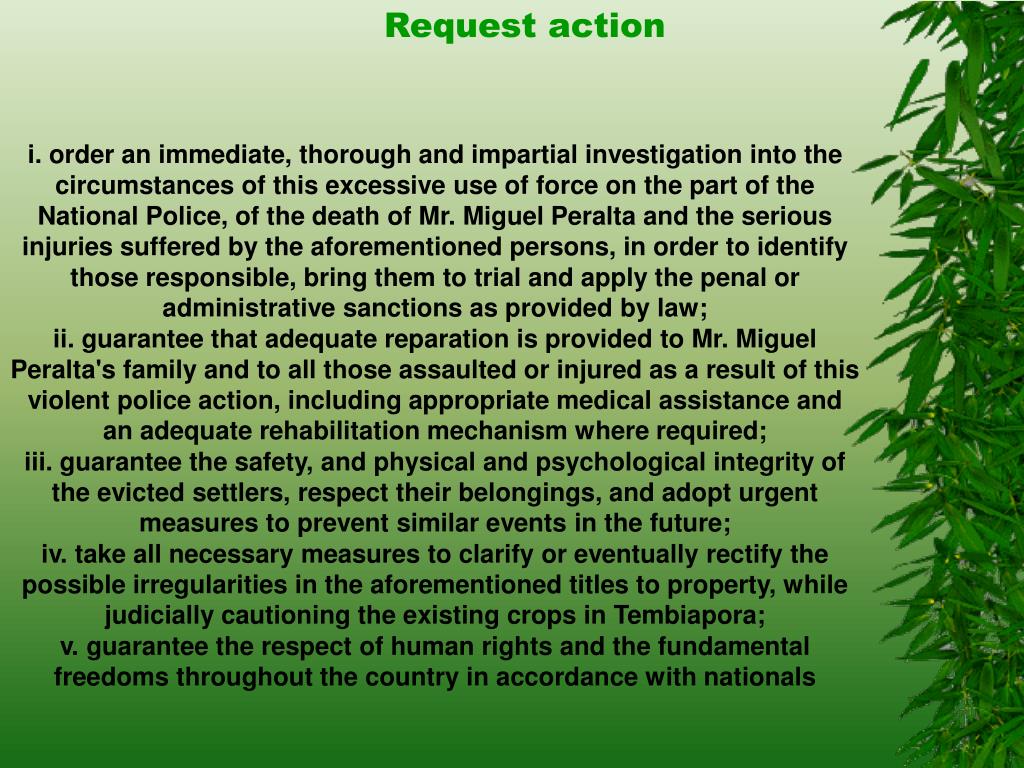 Request action

i. order an immediate, thorough and impartial investigation into the circumstances of this excessive use of force on the part of the National Police, of the death of Mr. Miguel Peralta and the serious injuries suffered by the aforementioned persons, in order to identify those responsible, bring them to trial and apply the penal or administrative sanctions as provided by law;
ii. guarantee that adequate reparation is provided to Mr. Miguel Peralta's family and to all those assaulted or injured as a result of this violent police action, including appropriate medical assistance and an adequate rehabilitation mechanism where required;
iii. guarantee the safety, and physical and psychological integrity of the evicted settlers, respect their belongings, and adopt urgent measures to prevent similar events in the future;
iv. take all necessary measures to clarify or eventually rectify the possible irregularities in the aforementioned titles to property, while judicially cautioning the existing crops in Tembiapora;
v. guarantee the respect of human rights and the fundamental freedoms throughout the country in accordance with nationals